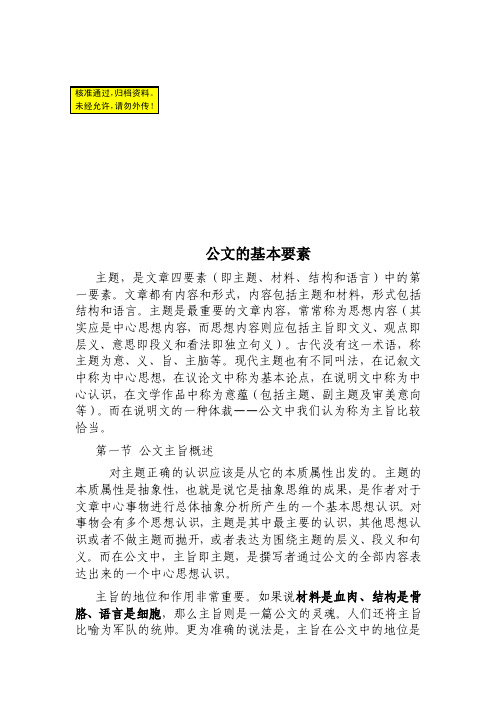 核准通过，归档资料。
未经允许，请勿外传！

公文的基本要素

主题，是文章四要素（即主题、材料、结构和语言）中的第一要素。文章都有内容和形式，内容包括主题和材料，形式包括结构和语言。主题是最重要的文章内容，常常称为思想内容（其实应是中心思想内容，而思想内容则应包括主旨即文义、观点即层义、意思即段义和看法即独立句义）。古代没有这一术语，称主题为意、义、旨、主脑等。现代主题也有不同叫法，在记叙文中称为中心思想，在议论文中称为基本论点，在说明文中称为中心认识，在文学作品中称为意蕴（包括主题、副主题及审美意向等）。而在说明文的一种体裁——公文中我们认为称为主旨比较恰当。

第一节 公文主旨概述

对主题正确的认识应该是从它的本质属性出发的。主题的本质属性是抽象性，也就是说它是抽象思维的成果，是作者对于文章中心事物进行总体抽象分析所产生的一个基本思想认识。对事物会有多个思想认识，主题是其中最主要的认识，其他思想认识或者不做主题而抛开，或者表达为围绕主题的层义、段义和句义。而在公文中，主旨即主题，是撰写者通过公文的全部内容表达出来的一个中心思想认识。

主旨的地位和作用非常重要。如果说材料是血肉、结构是骨骼、语言是细胞，那么主旨则是一篇公文的灵魂。人们还将主旨比喻为军队的统帅。更为准确的说法是，主旨在公文中的地位是